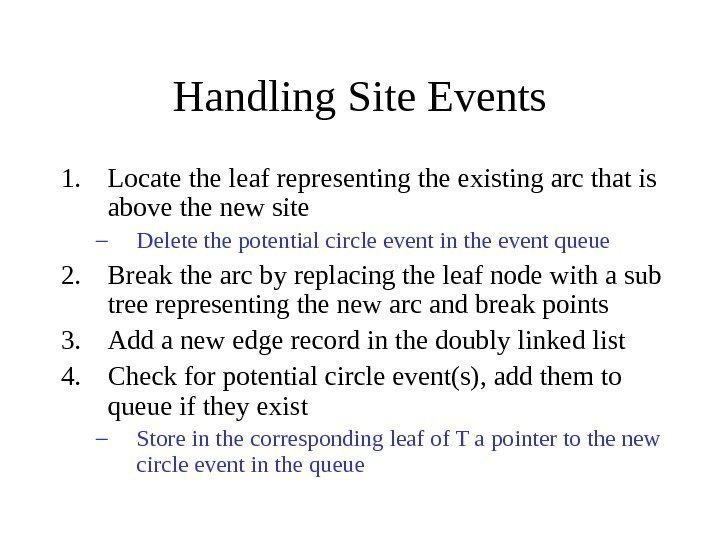 Handling Site Events

1. Locate the leaf representing the existing arc that is above the new site
   – Delete the potential circle event in the event queue
2. Break the arc by replacing the leaf node with a sub tree representing the new arc and break points
3. Add a new edge record in the doubly linked list
4. Check for potential circle event(s), add them to queue if they exist
   – Store in the corresponding leaf of T a pointer to the new circle event in the queue